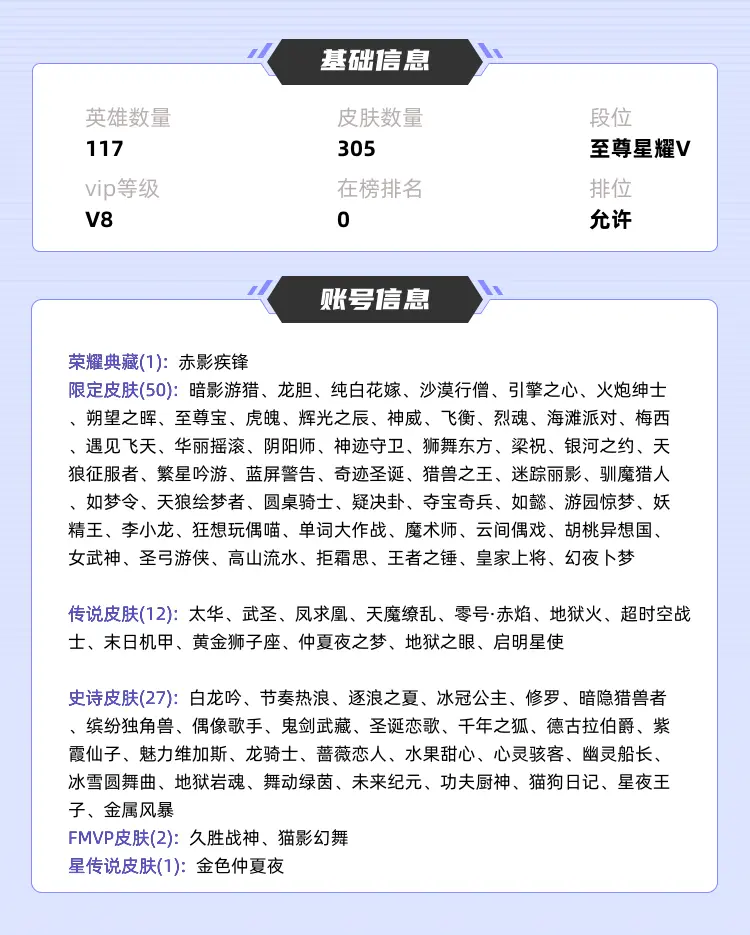 基础信息

英雄数量
117

皮肤数量
305

段位
至尊星耀V

vip等级
V8

在榜排名
0

排位
允许

账号信息

荣耀典藏(1): 赤影疾锋
限定皮肤(50): 暗影游猎、龙胆、纯白花嫁、沙漠行僧、引擎之心、火炮绅士、朔望之晖、至尊宝、虎魄、辉光之辰、神威、飞衡、烈魂、海滩派对、梅西、遇见飞天、华丽摇滚、阴阳师、神迹守卫、狮舞东方、梁祝、银河之约、天狼征服者、繁星吟游、蓝屏警告、奇迹圣诞、猎兽之王、迷踪丽影、驯魔猎人、如梦令、天狼绘梦者、圆桌骑士、疑决卦、夺宝奇兵、如懿、游园惊梦、妖精王、李小龙、狂想玩偶喵、单词大作战、魔术师、云间偶戏、胡桃异想国、女武神、圣弓游侠、高山流水、拒霜思、王者之锤、皇家上将、幻夜卜梦

传说皮肤(12): 太华、武圣、凤求凰、天魔缭乱、零号·赤焰、地狱火、超时空战士、末日机甲、黄金狮子座、仲夏夜之梦、地狱之眼、启明星使

史诗皮肤(27): 白龙吟、节奏热浪、逐浪之夏、冰冠公主、修罗、暗隐猎兽者、缤纷独角兽、偶像歌手、鬼剑武藏、圣诞恋歌、千年之狐、德古拉伯爵、紫霞仙子、魅力维加斯、龙骑士、蔷薇恋人、水果甜心、心灵骇客、幽灵船长、冰雪圆舞曲、地狱岩魂、舞动绿茵、未来纪元、功夫厨神、猫狗日记、星夜王子、金属风暴
FMVP皮肤(2): 久胜战神、猫影幻舞
星传说皮肤(1): 金色仲夏夜